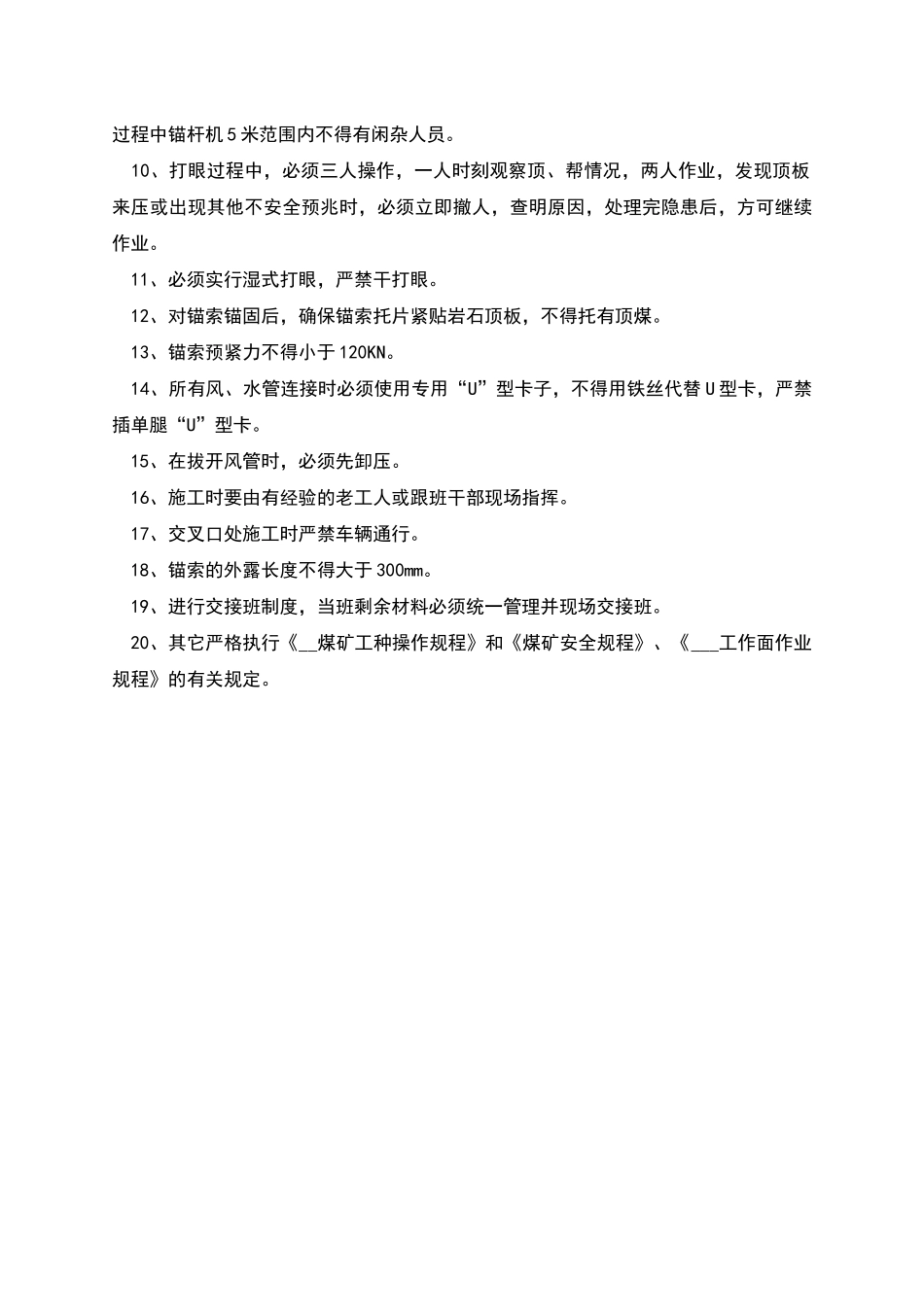 过程中锚杆机5米范围内不得有闲杂人员。

10、打眼过程中，必须三人操作，一人时刻观察顶、帮情况，两人作业，发现顶板来压或出现其他不安全预兆时，必须立即撤人，查明原因，处理完隐患后，方可继续作业。

11、必须实行湿式打眼，严禁干打眼。

12、对锚索锚固后，确保锚索托片紧贴岩石顶板，不得托有顶煤。

13、锚索预紧力不得小于120KN。

14、所有风、水管连接时必须使用专用“U”型卡子，不得用铁丝代替U型卡，严禁插单腿“U”型卡。

15、在拔开风管时，必须先卸压。

16、施工时要由有经验的老工人或跟班干部现场指挥。

17、交叉口处施工时严禁车辆通行。

18、锚索的外露长度不得大于300mm。

19、进行交接班制度，当班剩余材料必须统一管理并现场交接班。

20、其它严格执行《__煤矿工种操作规程》和《煤矿安全规程》、《___工作面作业规程》的有关规定。